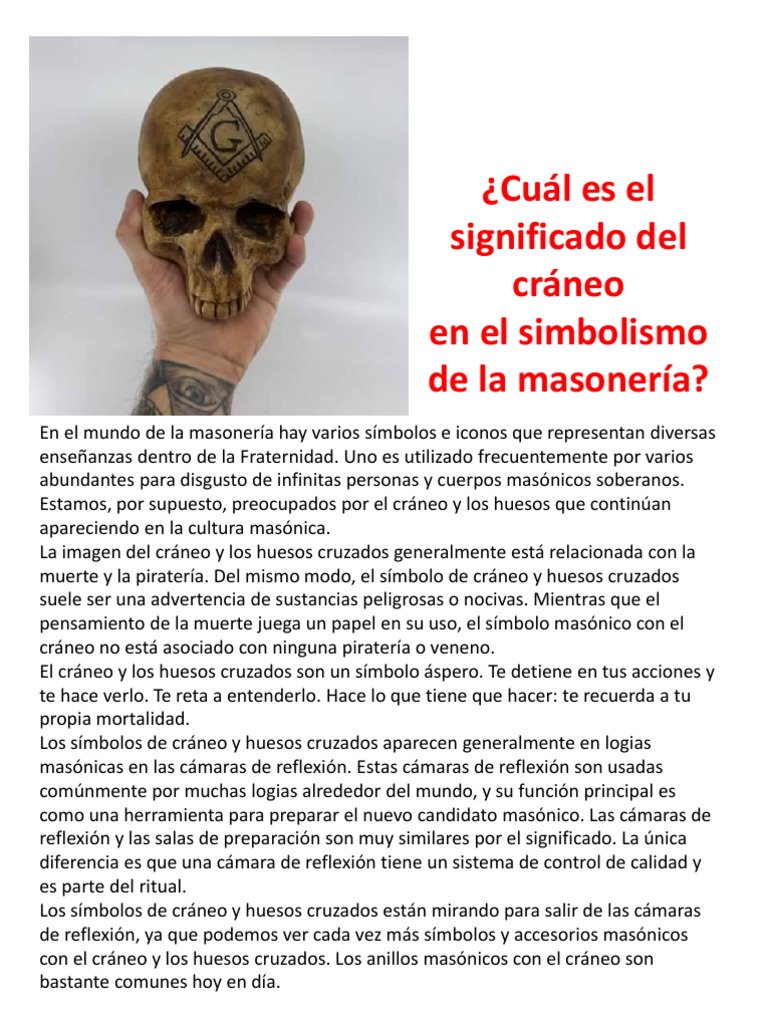 ¿Cuál es el significado del cráneo en el simbolismo de la masonería?

En el mundo de la masonería hay varios símbolos e iconos que representan diversas enseñanzas dentro de la Fraternidad. Uno es utilizado frecuentemente por varios abundantes para disgusto de infinitas personas y cuerpos masónicos soberanos. Estamos, por supuesto, preocupados por el cráneo y los huesos que continúan apareciendo en la cultura masónica.

La imagen del cráneo y los huesos cruzados generalmente está relacionada con la muerte y la piratería. Del mismo modo, el símbolo de cráneo y huesos cruzados suele ser una advertencia de sustancias peligrosas o nocivas. Mientras que el pensamiento de la muerte juega un papel en su uso, el símbolo masónico con el cráneo no está asociado con ninguna piratería o veneno.

El cráneo y los huesos cruzados son un símbolo áspero. Te detiene en tus acciones y te hace verlo. Te reta a entenderlo. Hace lo que tiene que hacer: te recuerda a tu propia mortalidad.

Los símbolos de cráneo y huesos cruzados aparecen generalmente en logias masónicas en las cámaras de reflexión. Estas cámaras de reflexión son usadas comúnmente por muchas logias alrededor del mundo, y su función principal es como una herramienta para preparar el nuevo candidato masónico. Las cámaras de reflexión y las salas de preparación son muy similares por el significado. La única diferencia es que una cámara de reflexión tiene un sistema de control de calidad y es parte del ritual.

Los símbolos de cráneo y huesos cruzados están mirando para salir de las cámaras de reflexión, ya que podemos ver cada vez más símbolos y accesorios masónicos con el cráneo y los huesos cruzados. Los anillos masónicos con el cráneo son bastante comunes hoy en día.